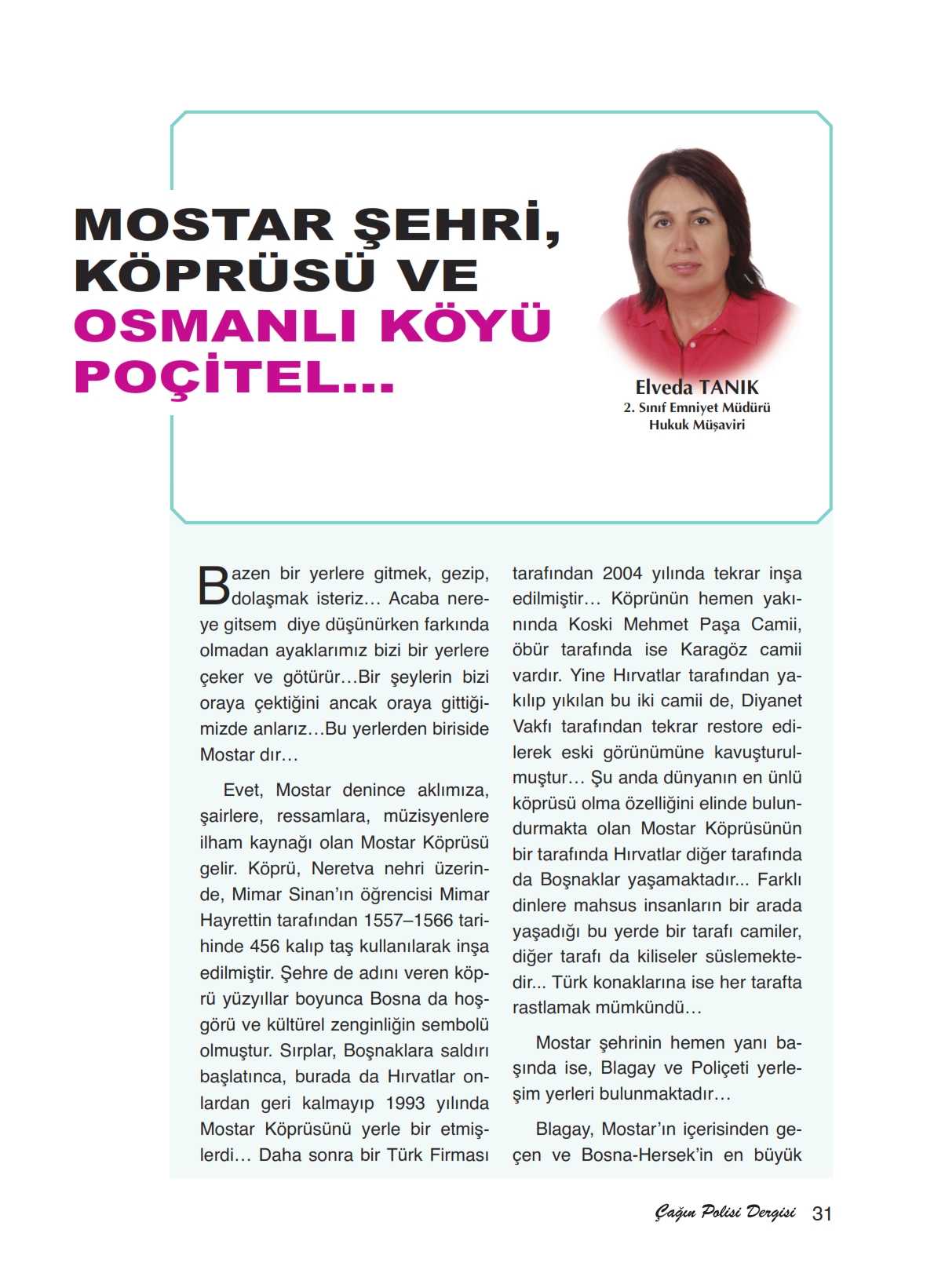 MOSTAR ŞEHRİ, KÖPRÜSÜ VE OSMANLI KÖYÜ POÇİTEL...

Elveda TANIK
2. Sınıf Emniyet Müdürü
Hukuk Müşaviri

Bazen bir yerlere gitmek, gezip, dolaşmak isteriz… Acaba nereye gitsem diye düşünürken farkında olmadan ayaklarımız bizi bir yerlere çeker ve götürür…Bir şeylerin bizi oraya çektiğini ancak oraya gittiğimizde anlarız…Bu yerlerden biriside Mostar dır…

Evet, Mostar denince aklımıza, şairlere, ressamlara, müzisyenlere ilham kaynağı olan Mostar Köprüsü gelir. Köprü, Neretva nehri üzerinde, Mimar Sinan'ın öğrencisi Mimar Hayrettin tarafından 1557–1566 tarihinde 456 kalıp taş kullanılarak inşa edilmiştir. Şehre de adını veren köprü yüzyıllar boyunca Bosna da hoşgörü ve kültürel zenginliğin sembolü olmuştur. Sırplar, Boşnaklara saldırı başlatınca, burada da Hırvatlar onlardan geri kalmayıp 1993 yılında Mostar Köprüsünü yerle bir etmişlerdi… Daha sonra bir Türk Firması tarafından 2004 yılında tekrar inşa edilmiştir… Köprünün hemen yakınında Koski Mehmet Paşa Camii, öbür tarafında ise Karagöz camii vardır. Yine Hırvatlar tarafından yakılıp yıkılan bu iki camii de, Diyanet Vakfı tarafından tekrar restore edilerek eski görünümüne kavuşturulmuştur… Şu anda dünyanın en ünlü köprüsü olma özelliğini elinde bulundurmakta olan Mostar Köprüsünün bir tarafında Hırvatlar diğer tarafında da Boşnaklar yaşamaktadır... Farklı dinlere mahsus insanların bir arada yaşadığı bu yerde bir tarafı camiler, diğer tarafı da kiliseler süslemektedir... Türk konaklarına ise her tarafta rastlamak mümkündü…

Mostar şehrinin hemen yanı başında ise, Blagay ve Poliçeti yerleşim yerleri bulunmaktadır…

Blagay, Mostar'ın içerisinden geçen ve Bosna-Hersek'in en büyük

Çağın Polisi Dergisi 31